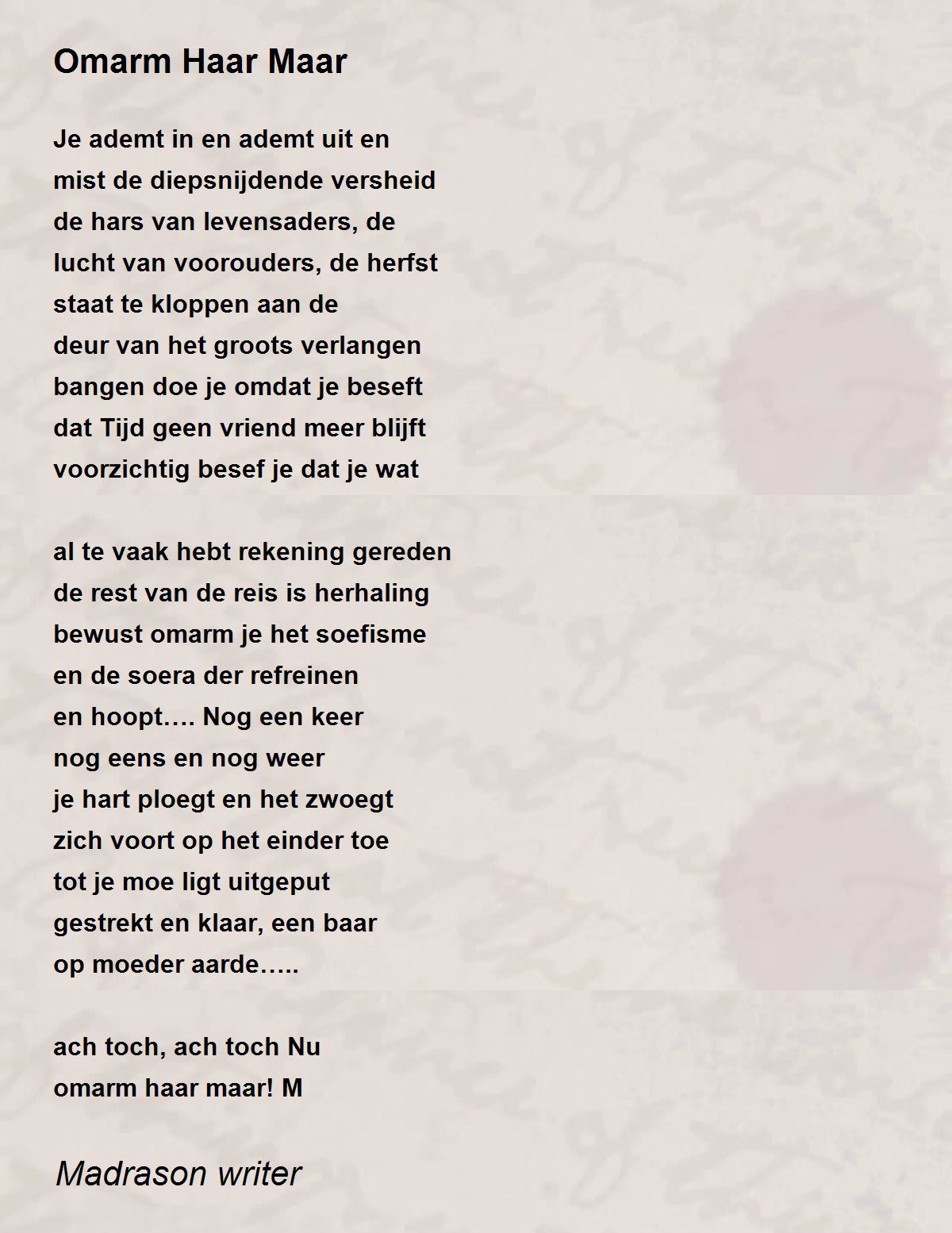 Omarm Haar Maar

Je ademt in en ademt uit en
mist de diepsnijdende versheid
de hars van levensaders, de
lucht van voorouders, de herfst
staat te kloppen aan de
deur van het groots verlangen
bangen doe je omdat je beseft
dat Tijd geen vriend meer blijft
voorzichtig besef je dat je wat

al te vaak hebt rekening gereden
de rest van de reis is herhaling
bewust omarm je het soefisme
en de soera der refreinen
en hoopt…. Nog een keer
nog eens en nog weer
je hart ploegt en het zwoegt
zich voort op het einder toe
tot je moe ligt uitgeput
gestrekt en klaar, een baar
op moeder aarde…..

ach toch, ach toch Nu
omarm haar maar! M

Madrason writer